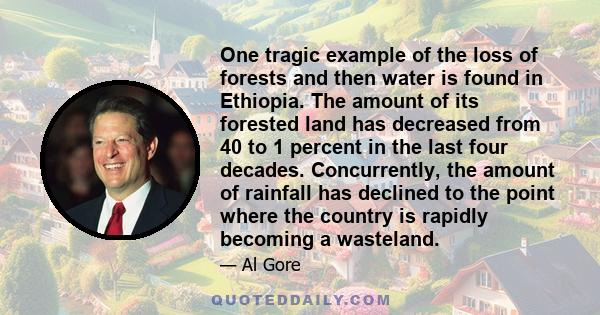 One tragic example of the loss of forests and then water is found in Ethiopia. The amount of its forested land has decreased from 40 to 1 percent in the last four decades. Concurrently, the amount of rainfall has declined to the point where the country is rapidly becoming a wasteland.

— Al Gore

QUOTEDDAILY.COM